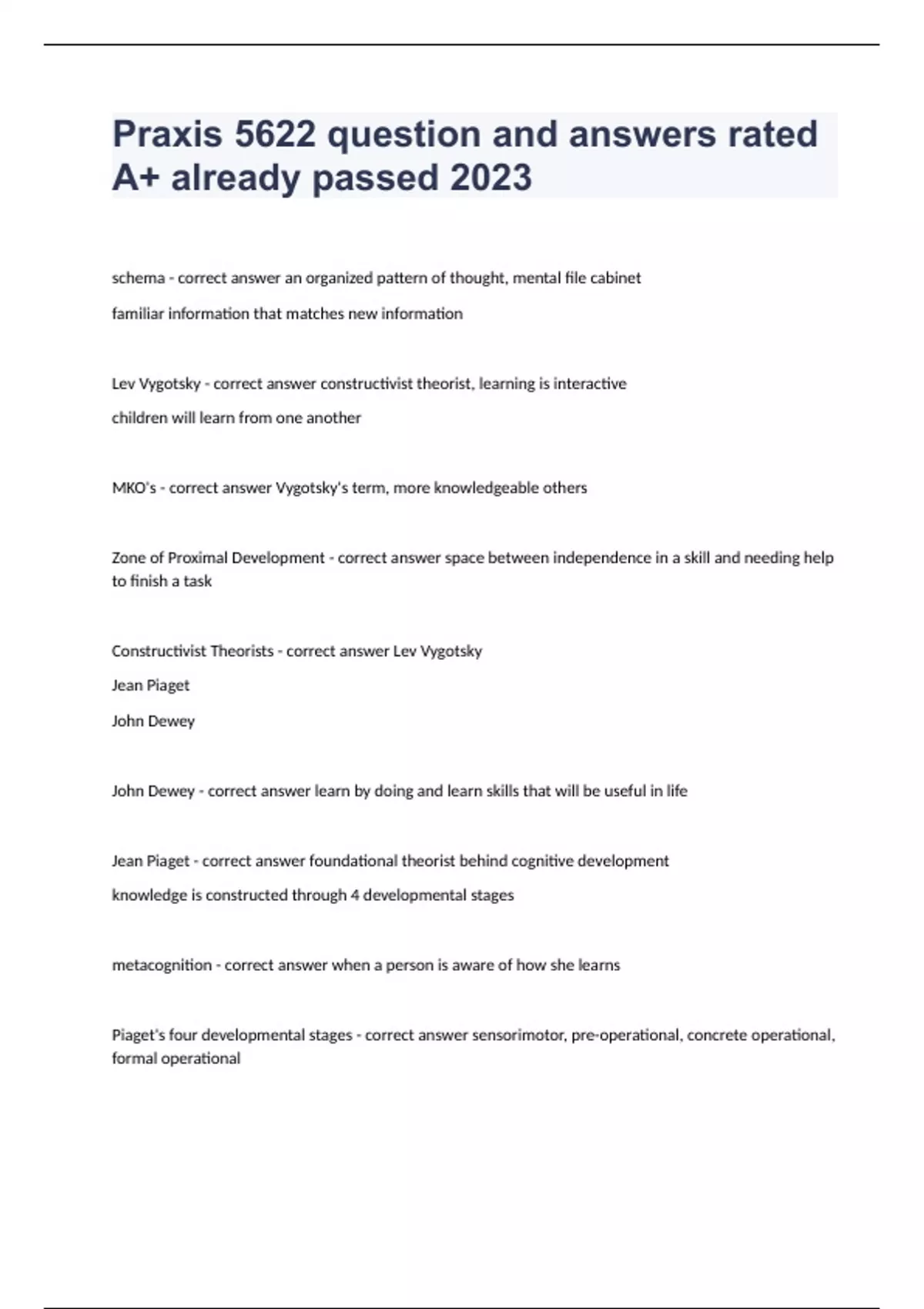 Praxis 5622 question and answers rated A+ already passed 2023

schema - correct answer an organized pattern of thought, mental file cabinet

familiar information that matches new information

Lev Vygotsky - correct answer constructivist theorist, learning is interactive

children will learn from one another

MKO's - correct answer Vygotsky's term, more knowledgeable others

Zone of Proximal Development - correct answer space between independence in a skill and needing help to finish a task

Constructivist Theorists - correct answer Lev Vygotsky

Jean Piaget

John Dewey

John Dewey - correct answer learn by doing and learn skills that will be useful in life

Jean Piaget - correct answer foundational theorist behind cognitive development

knowledge is constructed through 4 developmental stages

metacognition - correct answer when a person is aware of how she learns

Piaget's four developmental stages - correct answer sensorimotor, pre-operational, concrete operational, formal operational